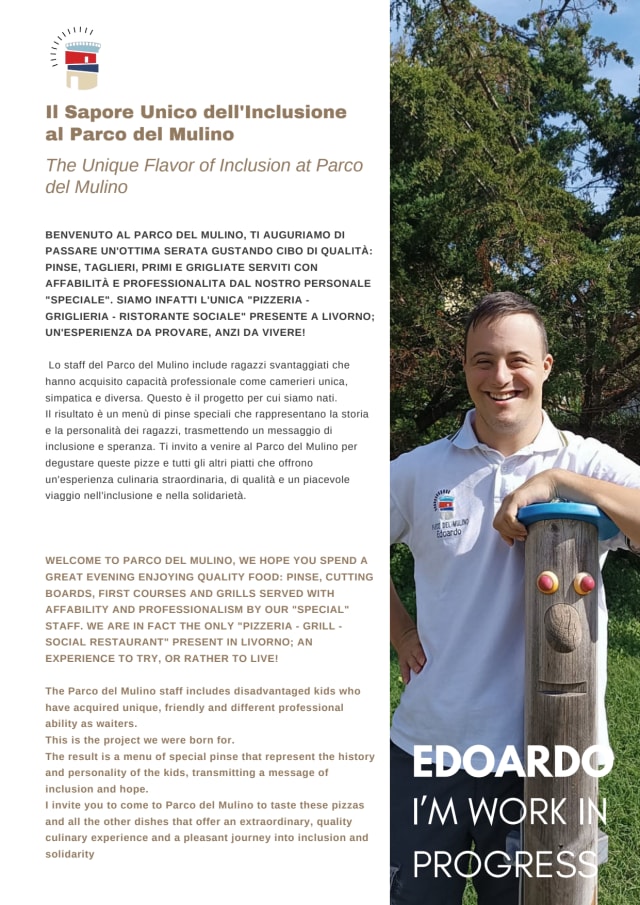 Il Sapore Unico dell'Inclusione al Parco del Mulino

The Unique Flavor of Inclusion at Parco del Mulino

BENVENUTO AL PARCO DEL MULINO, TI AUGURIAMO DI PASSARE UN'OTTIMA SERATA GUSTANDO CIBO DI QUALITÀ: PINSE, TAGLIERI, PRIMI E GRIGLIATE SERVITI CON AFFABILITÀ E PROFESSIONALITA DAL NOSTRO PERSONALE "SPECIALE". SIAMO INFATTI L'UNICA "PIZZERIA - GRIGLIERIA - RISTORANTE SOCIALE" PRESENTE A LIVORNO; UN'ESPERIENZA DA PROVARE, ANZI DA VIVERE!

Lo staff del Parco del Mulino include ragazzi svantaggiati che hanno acquisito capacità professionale come camerieri unica, simpatica e diversa. Questo è il progetto per cui siamo nati.
Il risultato è un menù di pinse speciali che rappresentano la storia e la personalità dei ragazzi, trasmettendo un messaggio di inclusione e speranza. Ti invito a venire al Parco del Mulino per degustare queste pizze e tutti gli altri piatti che offrono un'esperienza culinaria straordinaria, di qualità e un piacevole viaggio nell'inclusione e nella solidarietà.

WELCOME TO PARCO DEL MULINO, WE HOPE YOU SPEND A GREAT EVENING ENJOYING QUALITY FOOD: PINSE, CUTTING BOARDS, FIRST COURSES AND GRILLS SERVED WITH AFFABILITY AND PROFESSIONALISM BY OUR "SPECIAL" STAFF. WE ARE IN FACT THE ONLY "PIZZERIA - GRILL - SOCIAL RESTAURANT" PRESENT IN LIVORNO; AN EXPERIENCE TO TRY, OR RATHER TO LIVE!

The Parco del Mulino staff includes disadvantaged kids who have acquired unique, friendly and different professional ability as waiters.
This is the project we were born for.
The result is a menu of special pinse that represent the history and personality of the kids, transmitting a message of inclusion and hope.
I invite you to come to Parco del Mulino to taste these pizzas and all the other dishes that offer an extraordinary, quality culinary experience and a pleasant journey into inclusion and solidarity

PARCO DEL MULINO
Edoardo

EDOARDO
I'M WORK IN PROGRESS